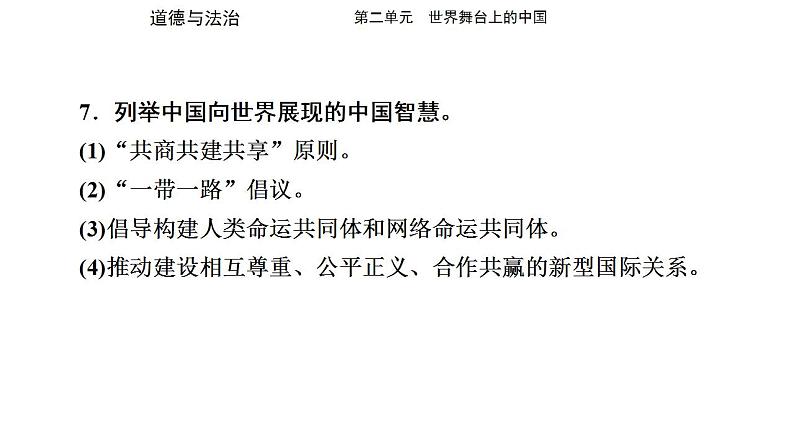 道德与法治 第二单元 世界舞台上的中国

7.列举中国向世界展现的中国智慧。

(1)“共商共建共享”原则。

(2)“一带一路”倡议。

(3)倡导构建人类命运共同体和网络命运共同体。

(4)推动建设相互尊重、公平正义、合作共赢的新型国际关系。